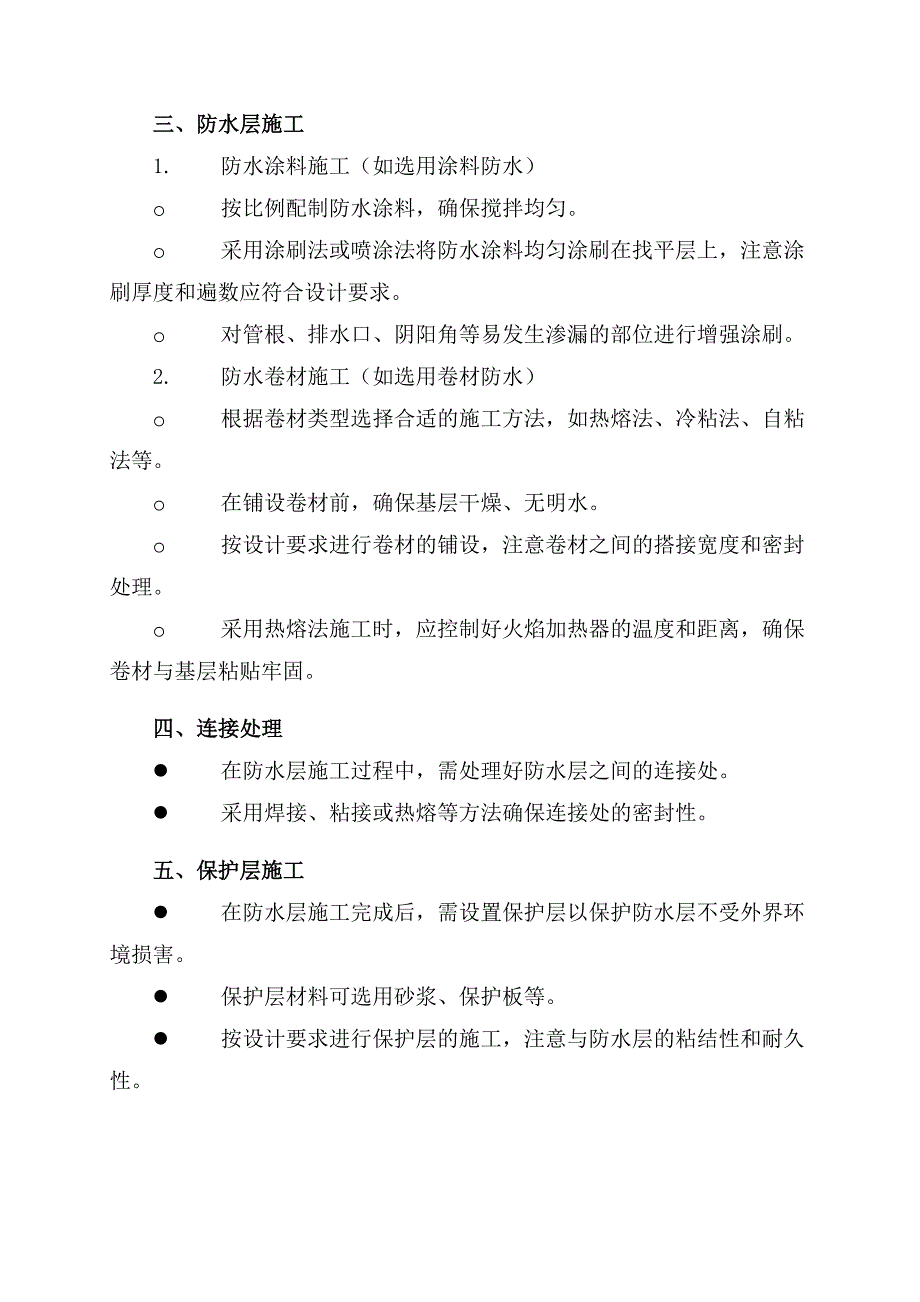 三、防水层施工

1. 防水涂料施工（如选用涂料防水）

o 按比例配制防水涂料，确保搅拌均匀。

o 采用涂刷法或喷涂法将防水涂料均匀涂刷在找平层上，注意涂刷厚度和遍数应符合设计要求。

o 对管根、排水口、阴阳角等易发生渗漏的部位进行增强涂刷。

2. 防水卷材施工（如选用卷材防水）

o 根据卷材类型选择合适的施工方法，如热熔法、冷粘法、自粘法等。

o 在铺设卷材前，确保基层干燥、无明水。

o 按设计要求进行卷材的铺设，注意卷材之间的搭接宽度和密封处理。

o 采用热熔法施工时，应控制好火焰加热器的温度和距离，确保卷材与基层粘贴牢固。

四、连接处理

● 在防水层施工过程中，需处理好防水层之间的连接处。

● 采用焊接、粘接或热熔等方法确保连接处的密封性。

五、保护层施工

● 在防水层施工完成后，需设置保护层以保护防水层不受外界环境损害。

● 保护层材料可选用砂浆、保护板等。

● 按设计要求进行保护层的施工，注意与防水层的粘结性和耐久性。